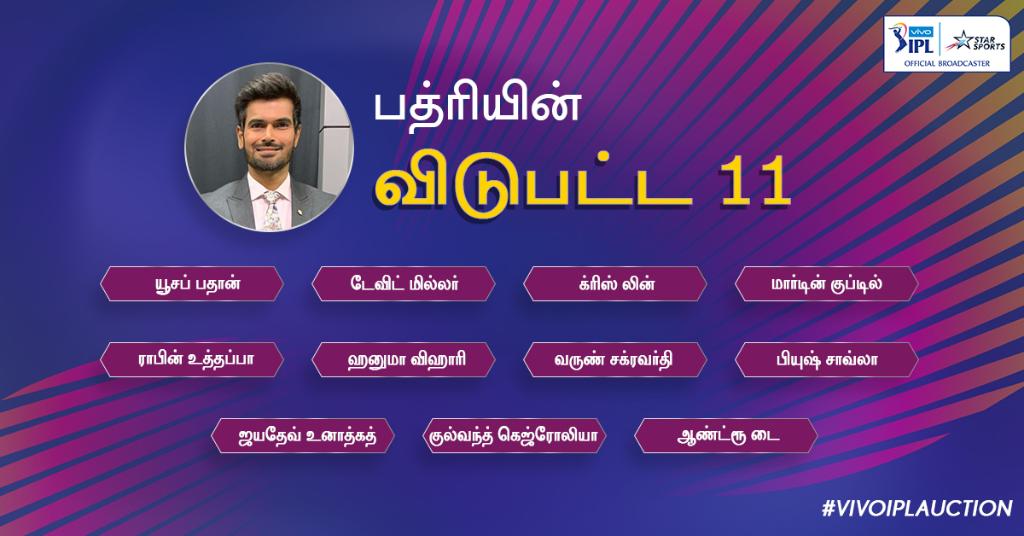 VIVO IPL
STAR SPORTS
OFFICIAL BROADCASTER

பத்ரியின்
விடுபட்ட 11

யூசப் பதான்
டேவிட் மில்லர்
க்ரிஸ் லின்
மார்டின் குப்டில்
ராபின் உத்தப்பா
ஹனுமா விஹாரி
வருண் சக்ரவர்தி
பியுஷ் சாவ்லா
ஜயதேவ் உனாத்கத்
குல்வந்த் கெஜ்ரோலியா
ஆண்ட்ரு டை

#VIVOIPLAUCTION